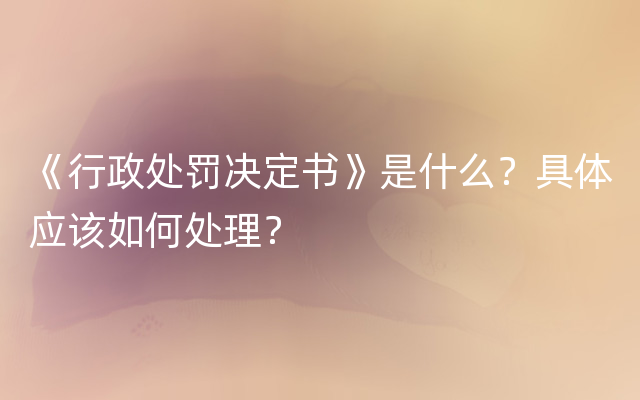 《行政处罚决定书》是什么？具体应该如何处理？